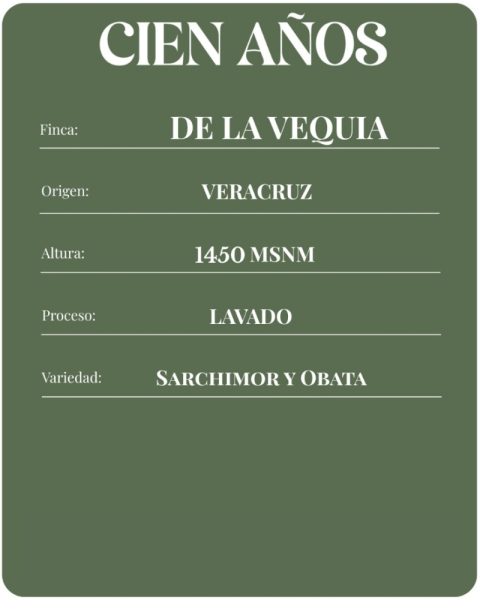 CIEN AÑOS

Finca: DE LA VEQUIA

Origen: VERACRUZ

Altura: 1450 MSNM

Proceso: LAVADO

Variedad: SARCHIMOR Y OBATA